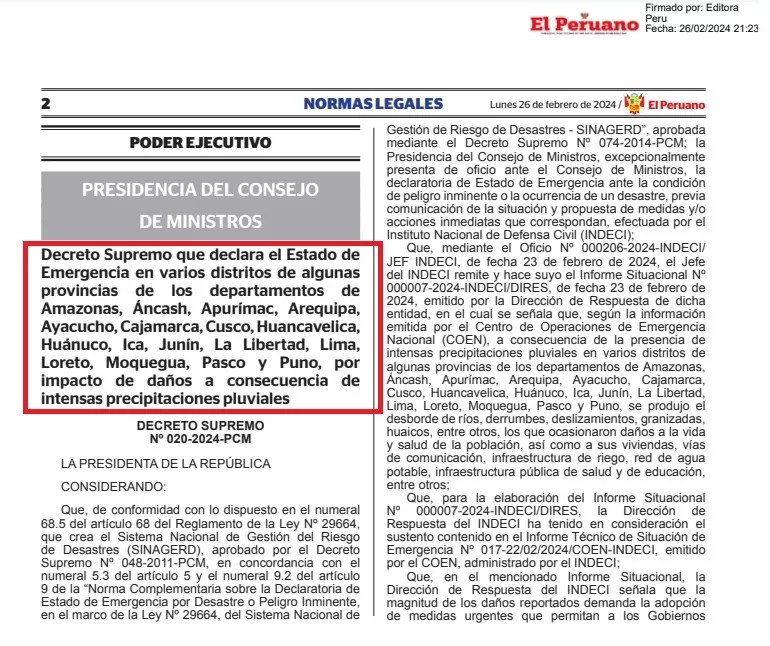 El Peruano

Firmado por: Editora Peru
Fecha: 26/02/2024 21:23

2 NORMAS LEGALES Lunes 26 de febrero de 2024 / El Peruano

PODER EJECUTIVO

PRESIDENCIA DEL CONSEJO DE MINISTROS

Decreto Supremo que declara el Estado de Emergencia en varios distritos de algunas provincias de los departamentos de Amazonas, Áncash, Apurímac, Arequipa, Ayacucho, Cajamarca, Cusco, Huancavelica, Huánuco, Ica, Junín, La Libertad, Lima, Loreto, Moquegua, Pasco y Puno, por impacto de daños a consecuencia de intensas precipitaciones pluviales

DECRETO SUPREMO
Nº 020-2024-PCM

LA PRESIDENTA DE LA REPÚBLICA

CONSIDERANDO:

Que, de conformidad con lo dispuesto en el numeral 68.5 del artículo 68 del Reglamento de la Ley Nº 29664, que crea el Sistema Nacional de Gestión del Riesgo de Desastres (SINAGERD), aprobado por el Decreto Supremo Nº 048-2011-PCM, en concordancia con el numeral 5.3 del artículo 5 y el numeral 9.2 del artículo 9 de la "Norma Complementaria sobre la Declaratoria de Estado de Emergencia por Desastre o Peligro Inminente, en el marco de la Ley Nº 29664, del Sistema Nacional de Gestión de Riesgo de Desastres - SINAGERD", aprobada mediante el Decreto Supremo Nº 074-2014-PCM; la Presidencia del Consejo de Ministros, excepcionalmente presenta de oficio ante el Consejo de Ministros, la declaratoria de Estado de Emergencia ante la condición de peligro inminente o la ocurrencia de un desastre, previa comunicación de la situación y propuesta de medidas y/o acciones inmediatas que correspondan, efectuada por el Instituto Nacional de Defensa Civil (INDECI);

Que, mediante el Oficio Nº 000206-2024-INDECI/JEF INDECI, de fecha 23 de febrero de 2024, el Jefe del INDECI remite y hace suyo el Informe Situacional Nº 000007-2024-INDECI/DIRES, de fecha 23 de febrero de 2024, emitido por la Dirección de Respuesta de dicha entidad, en el cual se señala que, según la información emitida por el Centro de Operaciones de Emergencia Nacional (COEN), a consecuencia de la presencia de intensas precipitaciones pluviales en varios distritos de algunas provincias de los departamentos de Amazonas, Áncash, Apurímac, Arequipa, Ayacucho, Cajamarca, Cusco, Huancavelica, Huánuco, Ica, Junín, La Libertad, Lima, Loreto, Moquegua, Pasco y Puno, se produjo el desborde de ríos, derrumbes, deslizamientos, granizadas, huaicos, entre otros, los que ocasionaron daños a la vida y salud de la población, así como a sus viviendas, vías de comunicación, infraestructura de riego, red de agua potable, infraestructura pública de salud y de educación, entre otros;

Que, para la elaboración del Informe Situacional Nº 000007-2024-INDECI/DIRES, la Dirección de Respuesta del INDECI ha tenido en consideración el sustento contenido en el Informe Técnico de Situación de Emergencia Nº 017-22/02/2024/COEN-INDECI, emitido por el COEN, administrado por el INDECI;

Que, en el mencionado Informe Situacional, la Dirección de Respuesta del INDECI señala que la magnitud de los daños reportados demanda la adopción de medidas urgentes que permitan a los Gobiernos